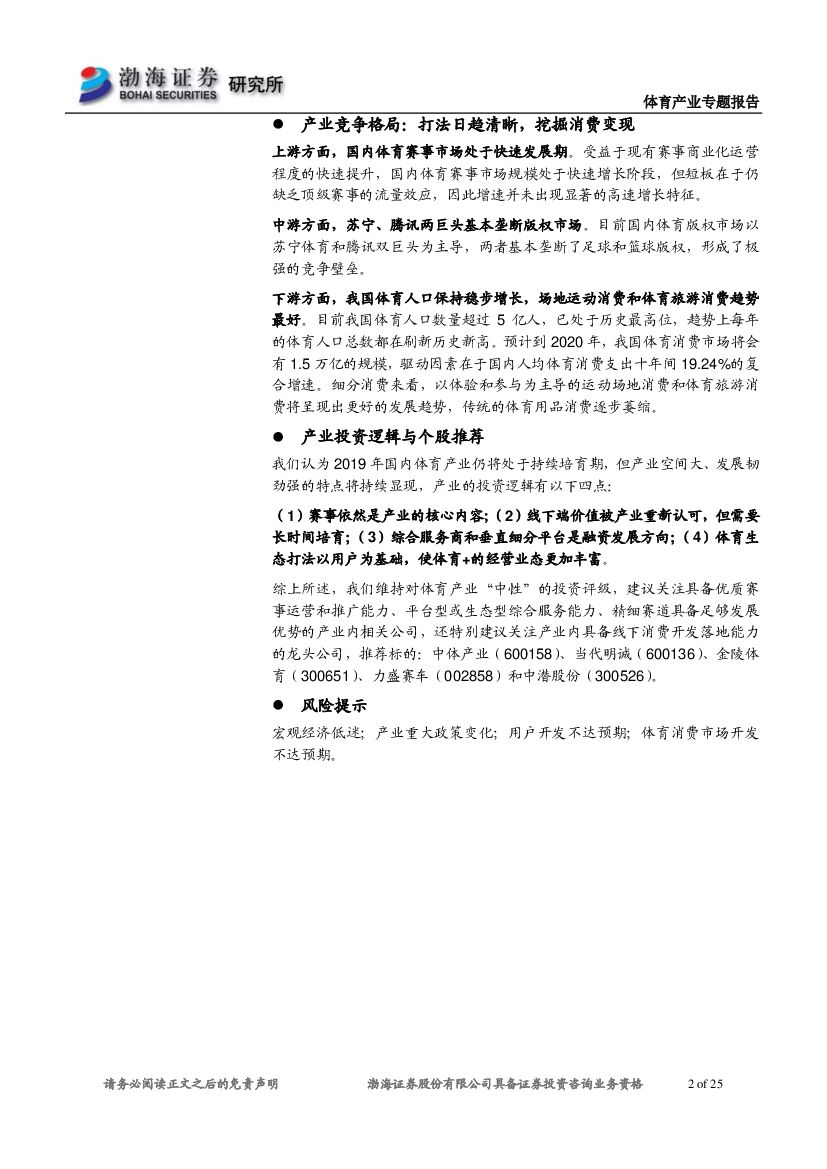 渤海证券 BOHAI SECURITIES 研究所

体育产业专题报告

● 产业竞争格局：打法日趋清晰，挖掘消费变现

上游方面，国内体育赛事市场处于快速发展期。受益于现有赛事商业化运营程度的快速提升，国内体育赛事市场规模处于快速增长阶段，但短板在于仍缺乏顶级赛事的流量效应，因此增速并未出现显著的高速增长特征。

中游方面，苏宁、腾讯两巨头基本垄断版权市场。目前国内体育版权市场以苏宁体育和腾讯双巨头为主导，两者基本垄断了足球和篮球版权，形成了极强的竞争壁垒。

下游方面，我国体育人口保持稳步增长，场地运动消费和体育旅游消费趋势最好。目前我国体育人口数量超过 5 亿人，已处于历史最高位，趋势上每年的体育人口总数都在刷新历史新高。预计到 2020 年，我国体育消费市场将会有 1.5 万亿的规模，驱动因素在于国内人均体育消费支出十年间 19.24%的复合增速。细分消费来看，以体验和参与为主导的运动场地消费和体育旅游消费将呈现出更好的发展趋势，传统的体育用品消费逐步萎缩。

● 产业投资逻辑与个股推荐

我们认为 2019 年国内体育产业仍将处于持续培育期，但产业空间大、发展韧劲强的特点将持续显现，产业的投资逻辑有以下四点：

（1）赛事依然是产业的核心内容；（2）线下端价值被产业重新认可，但需要长时间培育；（3）综合服务商和垂直细分平台是融资发展方向；（4）体育生态打法以用户为基础，使体育+的经营业态更加丰富。

综上所述，我们维持对体育产业“中性”的投资评级，建议关注具备优质赛事运营和推广能力、平台型或生态型综合服务能力、精细赛道具备足够发展优势的产业内相关公司，还特别建议关注产业内具备线下消费开发落地能力的龙头公司，推荐标的：中体产业（600158）、当代明诚（600136）、金陵体育（300651）、力盛赛车（002858）和中潜股份（300526）。

● 风险提示

宏观经济低迷；产业重大政策变化；用户开发不达预期；体育消费市场开发不达预期。

请务必阅读正文之后的免责声明　　渤海证券股份有限公司具备证券投资咨询业务资格　　2 of 25